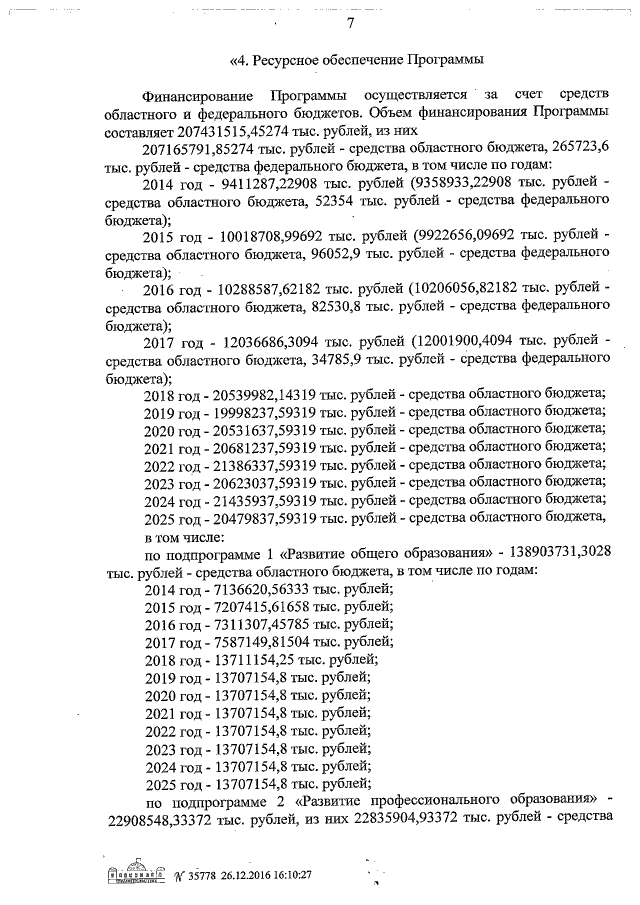 7

«4. Ресурсное обеспечение Программы

Финансирование Программы осуществляется за счет средств областного и федерального бюджетов. Объем финансирования Программы составляет 207431515,45274 тыс. рублей, из них

207165791,85274 тыс. рублей - средства областного бюджета, 265723,6 тыс. рублей - средства федерального бюджета, в том числе по годам:

2014 год - 9411287,22908 тыс. рублей (9358933,22908 тыс. рублей - средства областного бюджета, 52354 тыс. рублей - средства федерального бюджета);

2015 год - 10018708,99692 тыс. рублей (9922656,09692 тыс. рублей - средства областного бюджета, 96052,9 тыс. рублей - средства федерального бюджета);

2016 год - 10288587,62182 тыс. рублей (10206056,82182 тыс. рублей - средства областного бюджета, 82530,8 тыс. рублей - средства федерального бюджета);

2017 год - 12036686,3094 тыс. рублей (12001900,4094 тыс. рублей - средства областного бюджета, 34785,9 тыс. рублей - средства федерального бюджета);

2018 год - 20539982,14319 тыс. рублей - средства областного бюджета;

2019 год - 19998237,59319 тыс. рублей - средства областного бюджета;

2020 год - 20531637,59319 тыс. рублей - средства областного бюджета;

2021 год - 20681237,59319 тыс. рублей - средства областного бюджета;

2022 год - 21386337,59319 тыс. рублей - средства областного бюджета;

2023 год - 20623037,59319 тыс. рублей - средства областного бюджета;

2024 год - 21435937,59319 тыс. рублей - средства областного бюджета;

2025 год - 20479837,59319 тыс. рублей - средства областного бюджета, в том числе:

по подпрограмме 1 «Развитие общего образования» - 138903731,3028 тыс. рублей - средства областного бюджета, в том числе по годам:

2014 год - 7136620,56333 тыс. рублей;

2015 год - 7207415,61658 тыс. рублей;

2016 год - 7311307,45785 тыс. рублей;

2017 год - 7587149,81504 тыс. рублей;

2018 год - 13711154,25 тыс. рублей;

2019 год - 13707154,8 тыс. рублей;

2020 год - 13707154,8 тыс. рублей;

2021 год - 13707154,8 тыс. рублей;

2022 год - 13707154,8 тыс. рублей;

2023 год - 13707154,8 тыс. рублей;

2024 год - 13707154,8 тыс. рублей;

2025 год - 13707154,8 тыс. рублей;

по подпрограмме 2 «Развитие профессионального образования» - 22908548,33372 тыс. рублей, из них 22835904,93372 тыс. рублей - средства

№ 35778 26.12.2016 16:10:27